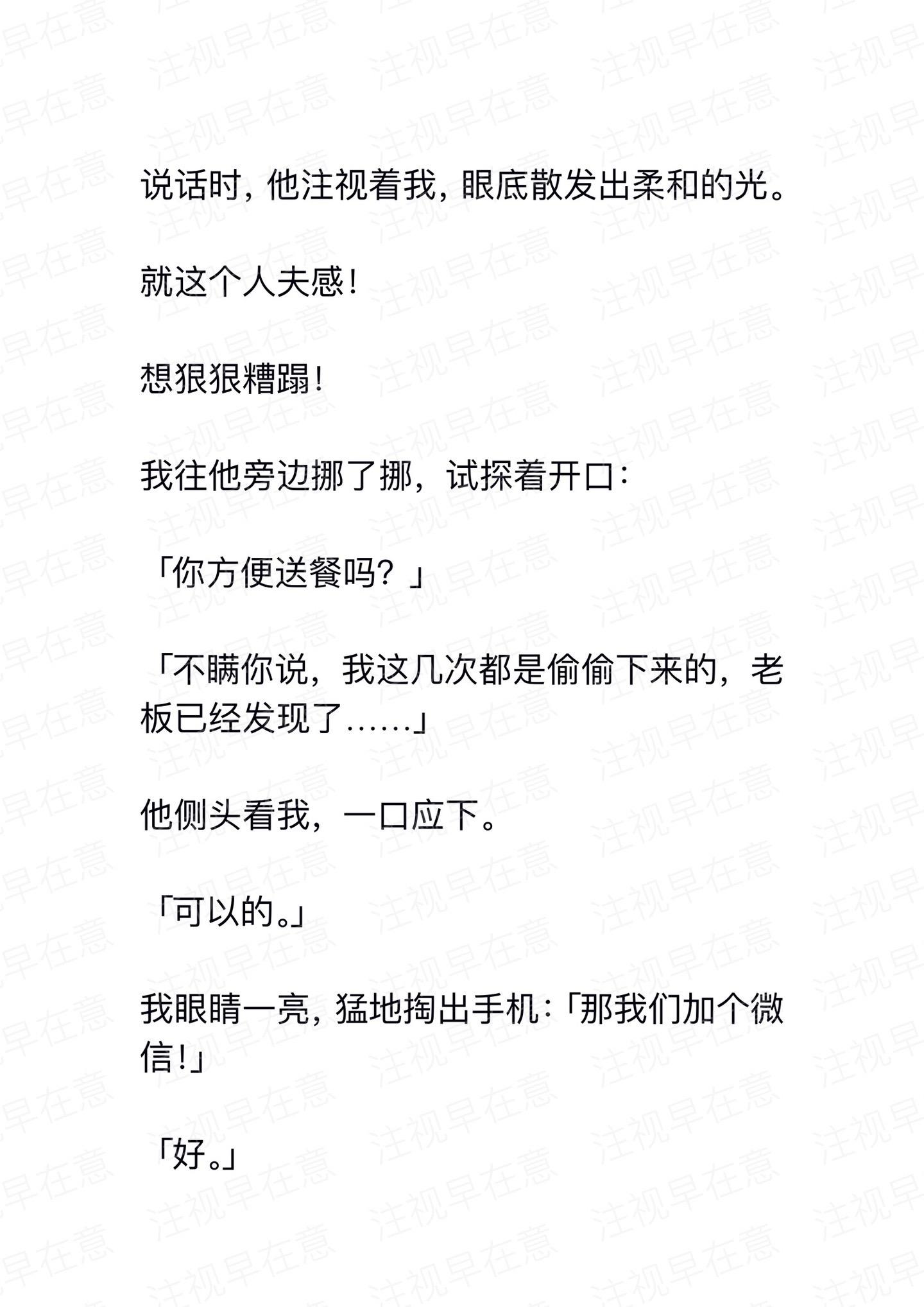 注视早在意

说话时，他注视着我，眼底散发出柔和的光。

就这个人夫感！

想狠狠糟蹋！

我往他旁边挪了挪，试探着开口：

「你方便送餐吗？」

「不瞒你说，我这几次都是偷偷下来的，老板已经发现了……」

他侧头看我，一口应下。

「可以的。」

我眼睛一亮，猛地掏出手机：「那我们加个微信！」

「好。」